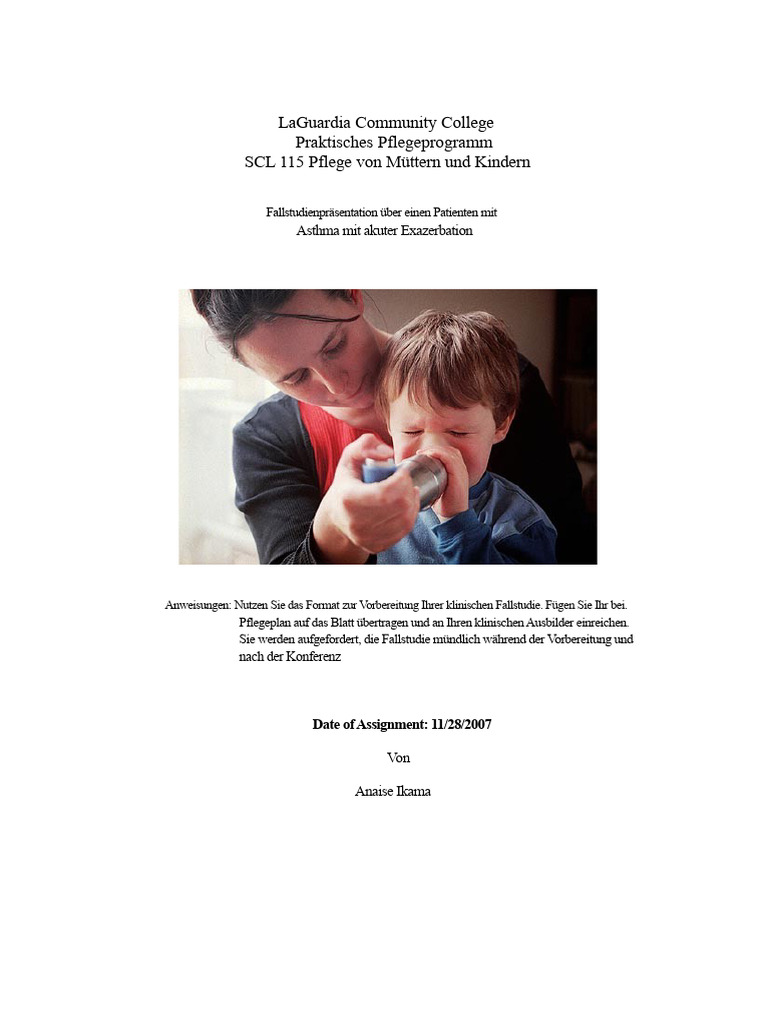 LaGuardia Community College
Praktisches Pflegeprogramm
SCL 115 Pflege von Müttern und Kindern

Fallstudienpräsentation über einen Patienten mit
Asthma mit akuter Exazerbation

Anweisungen: Nutzen Sie das Format zur Vorbereitung Ihrer klinischen Fallstudie. Fügen Sie Ihr bei. Pflegeplan auf das Blatt übertragen und an Ihren klinischen Ausbilder einreichen. Sie werden aufgefordert, die Fallstudie mündlich während der Vorbereitung und nach der Konferenz

Date of Assignment: 11/28/2007

Von

Anaise Ikama